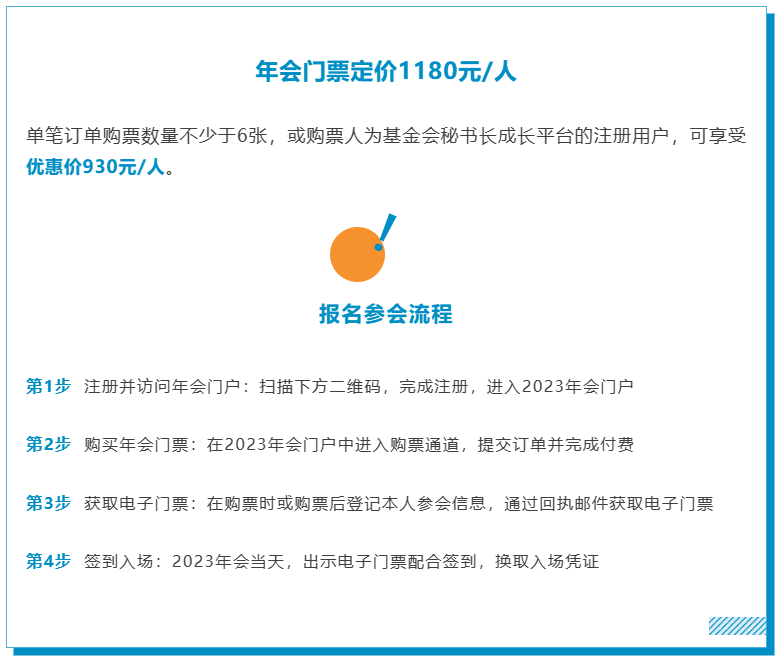 年会门票定价1180元/人

单笔订单购票数量不少于6张，或购票人为基金会秘书长成长平台的注册用户，可享受优惠价930元/人。

报名参会流程

第1步 注册并访问年会门户：扫描下方二维码，完成注册，进入2023年会门户

第2步 购买年会门票：在2023年会门户中进入购票通道，提交订单并完成付费

第3步 获取电子门票：在购票时或购票后登记本人参会信息，通过回执邮件获取电子门票

第4步 签到入场：2023年会当天，出示电子门票配合签到，换取入场凭证